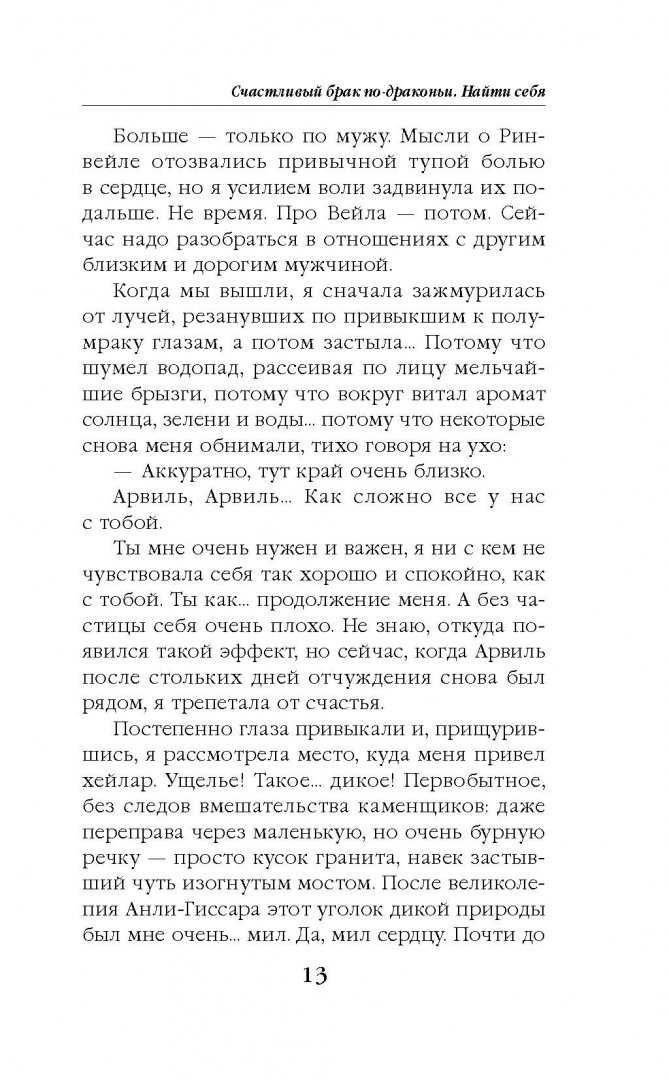 Счастливый брак по-драконьи. Найти себя

Больше — только по мужу. Мысли о Ринвейле отозвались привычной тупой болью в сердце, но я усилием воли задвинула их подальше. Не время. Про Вейла — потом. Сейчас надо разобраться в отношениях с другим близким и дорогим мужчиной.

Когда мы вышли, я сначала зажмурилась от лучей, резанувших по привыкшим к полумраку глазам, а потом застыла... Потому что шумел водопад, рассеивая по лицу мельчайшие брызги, потому что вокруг витал аромат солнца, зелени и воды... потому что некоторые снова меня обнимали, тихо говоря на ухо:

— Аккуратно, тут край очень близко.

Арвиль, Арвиль... Как сложно все у нас с тобой.

Ты мне очень нужен и важен, я ни с кем не чувствовала себя так хорошо и спокойно, как с тобой. Ты как... продолжение меня. А без частицы себя очень плохо. Не знаю, откуда появился такой эффект, но сейчас, когда Арвиль после стольких дней отчуждения снова был рядом, я трепетала от счастья.

Постепенно глаза привыкали и, прищурившись, я рассмотрела место, куда меня привел хейлар. Ущелье! Такое... дикое! Первобытное, без следов вмешательства каменщиков: даже переправа через маленькую, но очень бурную речку — просто кусок гранита, навек застывший чуть изогнутым мостом. После великолепия Анли-Гиссара этот уголок дикой природы был мне очень... мил. Да, мил сердцу. Почти до

13